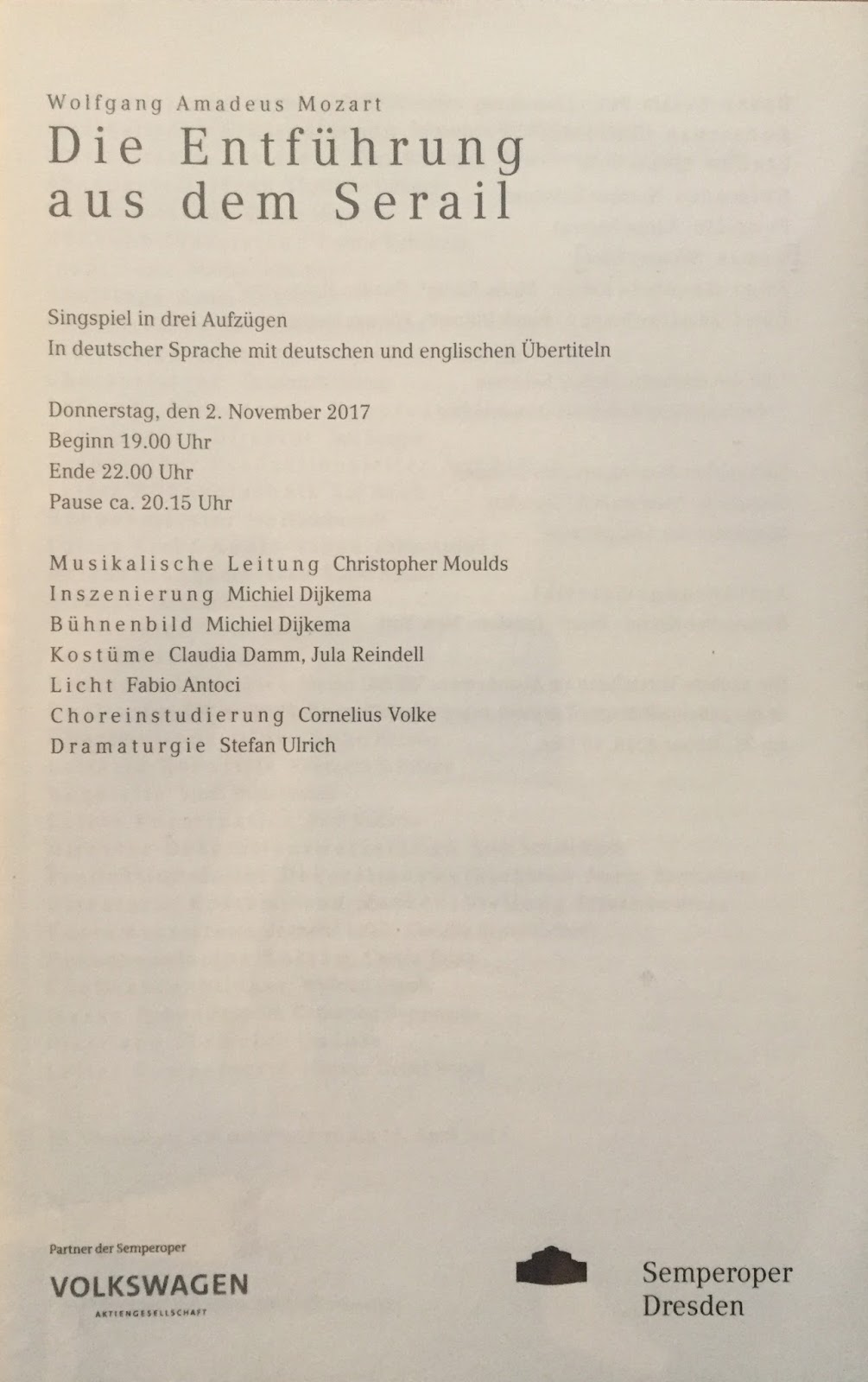 Wolfgang Amadeus Mozart
Die Entführung aus dem Serail

Singspiel in drei Aufzügen
In deutscher Sprache mit deutschen und englischen Übertiteln

Donnerstag, den 2. November 2017
Beginn 19.00 Uhr
Ende 22.00 Uhr
Pause ca. 20.15 Uhr

Musikalische Leitung Christopher Moulds
Inszenierung Michiel Dijkema
Bühnenbild Michiel Dijkema
Kostüme Claudia Damm, Jula Reindell
Licht Fabio Antoci
Choreinstudierung Cornelius Volke
Dramaturgie Stefan Ulrich

Partner der Semperoper
VOLKSWAGEN
AKTIENGESELLSCHAFT

Semperoper
Dresden